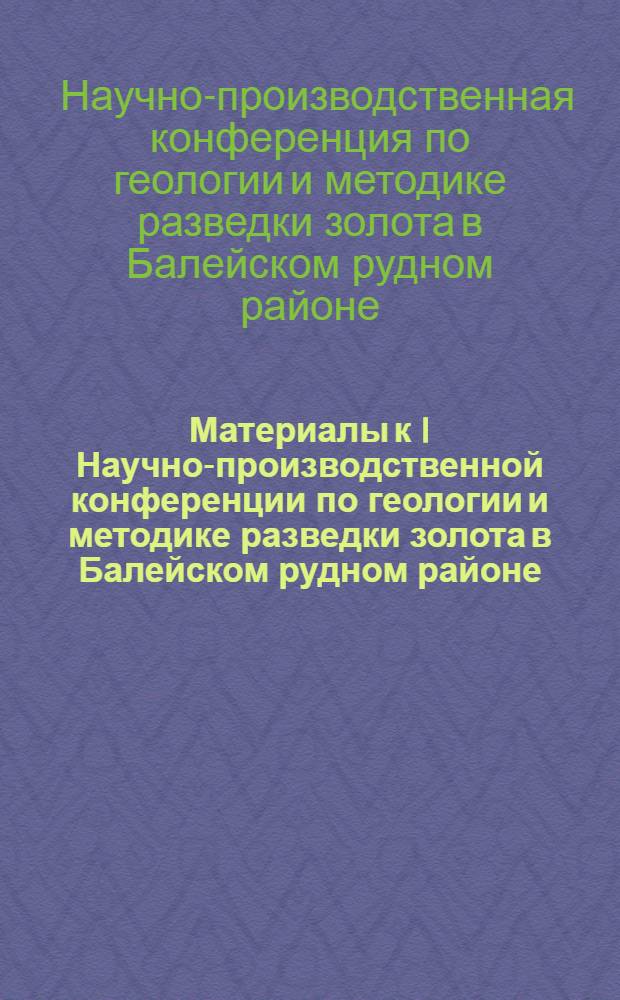 Научно-производственная конференция по геологии и методике разведки золота в Балейском рудном районе

Материалы к I Научно-производственной конференции по геологии и методике разведки золота в Балейском рудном районе